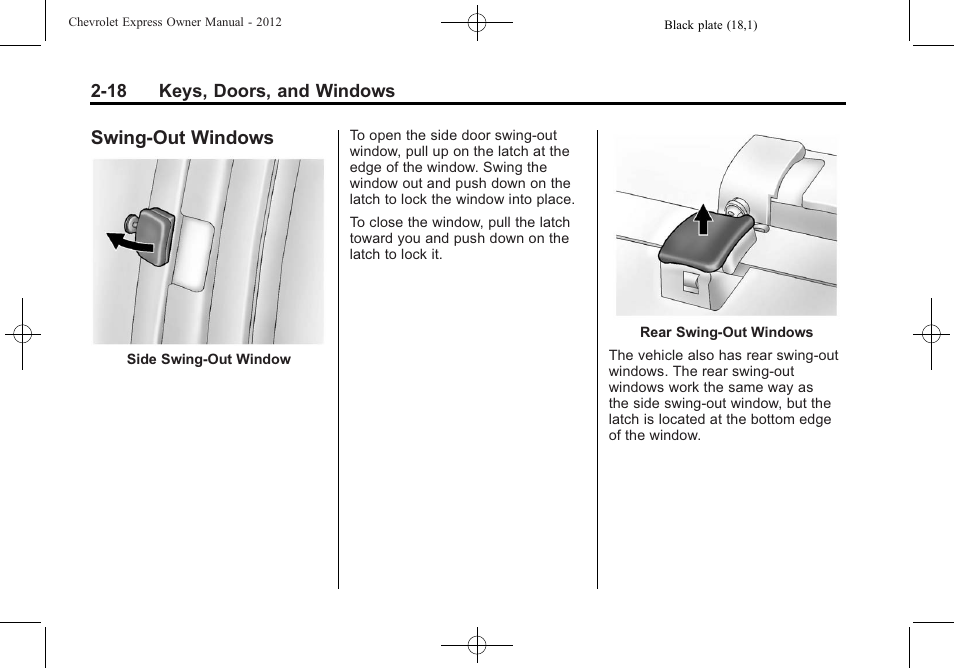 Chevrolet Express Owner Manual - 2012

Black plate (18,1)

2-18 Keys, Doors, and Windows

Swing-Out Windows

Side Swing-Out Window

To open the side door swing-out window, pull up on the latch at the edge of the window. Swing the window out and push down on the latch to lock the window into place.

To close the window, pull the latch toward you and push down on the latch to lock it.

Rear Swing-Out Windows

The vehicle also has rear swing-out windows. The rear swing-out windows work the same way as the side swing-out window, but the latch is located at the bottom edge of the window.